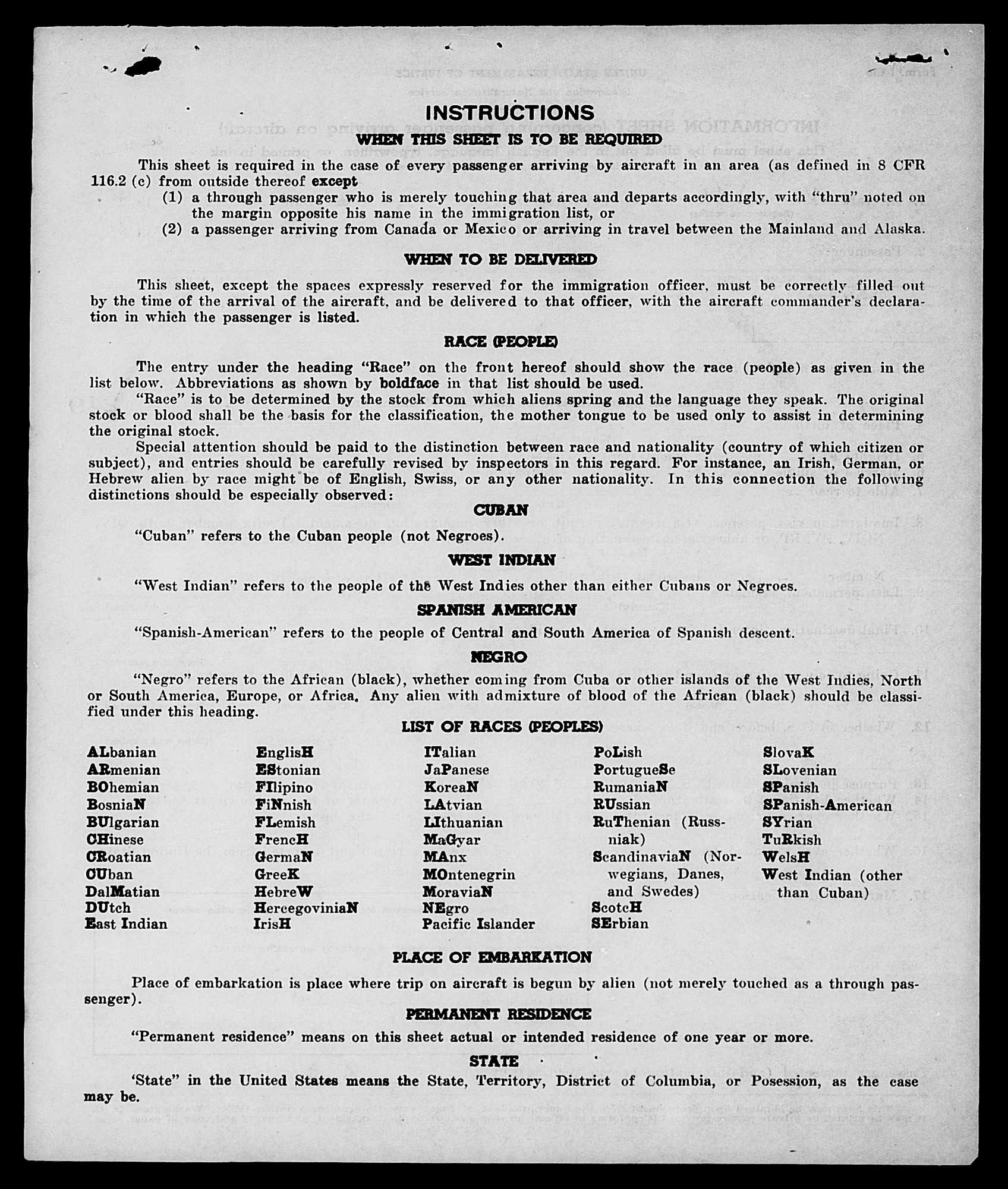 INSTRUCTIONS
WHEN THIS SHEET IS TO BE REQUIRED

This sheet is required in the case of every passenger arriving by aircraft in an area (as defined in 8 CFR 116.2 (c) from outside thereof except
(1) a through passenger who is merely touching that area and departs accordingly, with "thru" noted on the margin opposite his name in the immigration list, or
(2) a passenger arriving from Canada or Mexico or arriving in travel between the Mainland and Alaska.

WHEN TO BE DELIVERED

This sheet, except the spaces expressly reserved for the immigration officer, must be correctly filled out by the time of the arrival of the aircraft, and be delivered to that officer, with the aircraft commander's declaration in which the passenger is listed.

RACE (PEOPLE)

The entry under the heading "Race" on the front hereof should show the race (people) as given in the list below. Abbreviations as shown by boldface in that list should be used.
"Race" is to be determined by the stock from which aliens spring and the language they speak. The original stock or blood shall be the basis for the classification, the mother tongue to be used only to assist in determining the original stock.
Special attention should be paid to the distinction between race and nationality (country of which citizen or subject), and entries should be carefully revised by inspectors in this regard. For instance, an Irish, German, or Hebrew alien by race might be of English, Swiss, or any other nationality. In this connection the following distinctions should be especially observed:

CUBAN

"Cuban" refers to the Cuban people (not Negroes).

WEST INDIAN

"West Indian" refers to the people of the West Indies other than either Cubans or Negroes.

SPANISH AMERICAN

"Spanish-American" refers to the people of Central and South America of Spanish descent.

NEGRO

"Negro" refers to the African (black), whether coming from Cuba or other islands of the West Indies, North or South America, Europe, or Africa. Any alien with admixture of blood of the African (black) should be classified under this heading.

LIST OF RACES (PEOPLES)

ALbanian
ARmenian
BOhemian
BosniaN
BUlgarian
CHinese
CRoatian
CUban
DalMatian
DUtch
East Indian

EnglisH
EStonian
FIlipino
FiNnish
FLemish
FrencH
GermaN
GreeK
HebreW
HercegoviniaN
IrisH

ITalian
JaPanese
KoreaN
LAtvian
LIthuanian
MaGyar
MAnx
MOntenegrin
MoraviaN
NEgro
Pacific Islander

PoLish
PortugueSe
RumaniaN
RUssian
RuThenian (Russniak)
ScandinaviaN (Norwegians, Danes, and Swedes)
ScotcH
SErbian

SlovaK
SLovenian
SPanish
SPanish-American
SYrian
TuRkish
WelsH
West Indian (other than Cuban)

PLACE OF EMBARKATION

Place of embarkation is place where trip on aircraft is begun by alien (not merely touched as a through passenger).

PERMANENT RESIDENCE

"Permanent residence" means on this sheet actual or intended residence of one year or more.

STATE

'State" in the United States means the State, Territory, District of Columbia, or Posession, as the case may be.